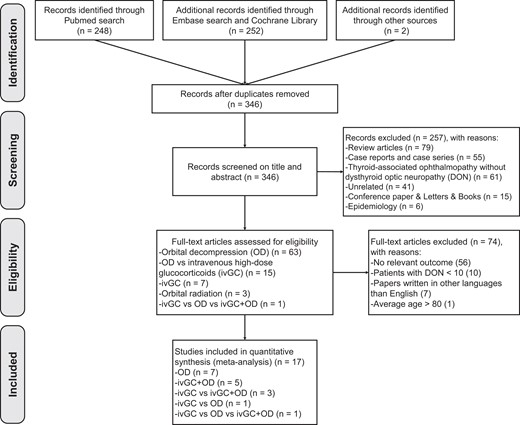 Identification

Records identified through Pubmed search
(n = 248)

Additional records identified through Embase search and Cochrane Library
(n = 252)

Additional records identified through other sources
(n = 2)

Records after duplicates removed
(n = 346)

Screening

Records screened on title and abstract (n = 346)

Records excluded (n = 257), with reasons:
-Review articles (n = 79)
-Case reports and case series (n = 55)
-Thyroid-associated ophthalmopathy without dysthyroid optic neuropathy (DON) (n = 61)
-Unrelated (n = 41)
-Conference paper & Letters & Books (n = 15)
-Epidemiology (n = 6)

Eligibility

Full-text articles assessed for eligibility
-Orbital decompression (OD) (n = 63)
-OD vs intravenous high-dose glucocorticoids (ivGC) (n = 15)
-ivGC (n = 7)
-Orbital radiation (n = 3)
-ivGC vs OD vs ivGC+OD (n = 1)

Full-text articles excluded (n = 74), with reasons:
-No relevant outcome (56)
-Patients with DON < 10 (10)
-Papers written in other languages than English (7)
-Average age > 80 (1)

Included

Studies included in quantitative synthesis (meta-analysis) (n = 17)
-OD (n = 7)
-ivGC+OD (n = 5)
-ivGC vs ivGC+OD (n = 3)
-ivGC vs OD (n = 1)
-ivGC vs OD vs ivGC+OD (n = 1)